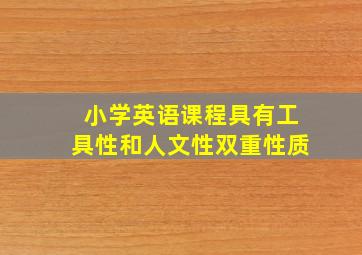 小学英语课程具有工具性和人文性双重性质